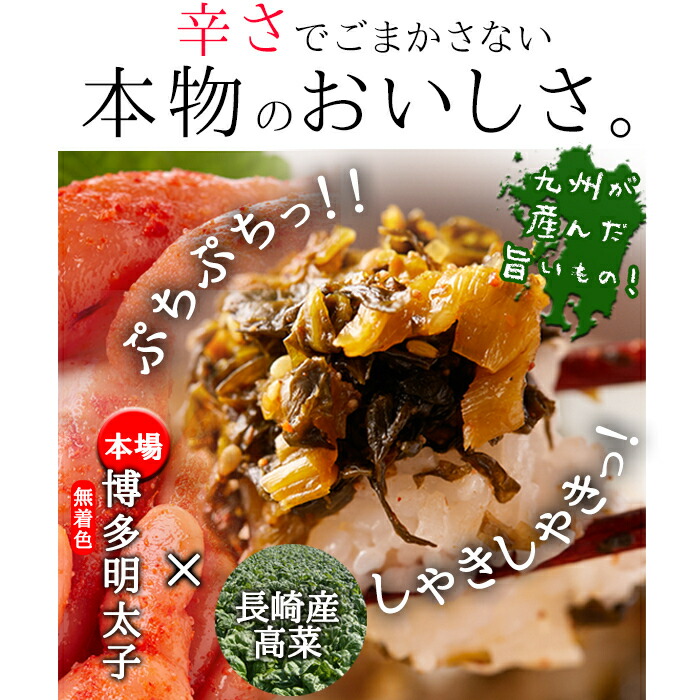 辛さでごまかさない
本物のおいしさ。

ぷちぷちっ!!

九州が産んだ旨いもの!

本場
無着色
博多明太子
×
長崎産高菜

しゃきしゃきっ!